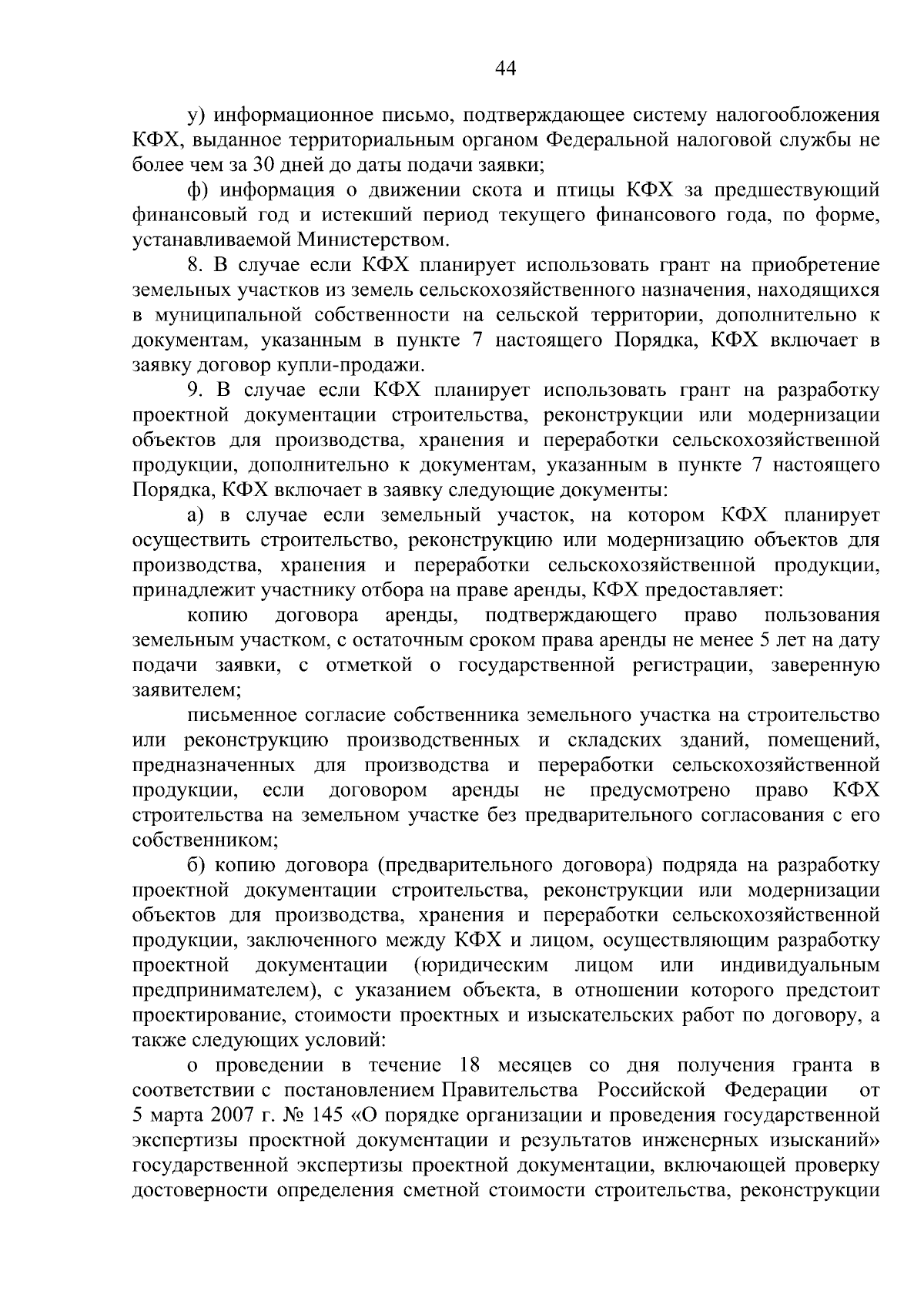 44

у) информационное письмо, подтверждающее систему налогообложения КФХ, выданное территориальным органом Федеральной налоговой службы не более чем за 30 дней до даты подачи заявки;

ф) информация о движении скота и птицы КФХ за предшествующий финансовый год и истекший период текущего финансового года, по форме, устанавливаемой Министерством.

8. В случае если КФХ планирует использовать грант на приобретение земельных участков из земель сельскохозяйственного назначения, находящихся в муниципальной собственности на сельской территории, дополнительно к документам, указанным в пункте 7 настоящего Порядка, КФХ включает в заявку договор купли-продажи.

9. В случае если КФХ планирует использовать грант на разработку проектной документации строительства, реконструкции или модернизации объектов для производства, хранения и переработки сельскохозяйственной продукции, дополнительно к документам, указанным в пункте 7 настоящего Порядка, КФХ включает в заявку следующие документы:

а) в случае если земельный участок, на котором КФХ планирует осуществить строительство, реконструкцию или модернизацию объектов для производства, хранения и переработки сельскохозяйственной продукции, принадлежит участнику отбора на праве аренды, КФХ предоставляет:

копию договора аренды, подтверждающего право пользования земельным участком, с остаточным сроком права аренды не менее 5 лет на дату подачи заявки, с отметкой о государственной регистрации, заверенную заявителем;

письменное согласие собственника земельного участка на строительство или реконструкцию производственных и складских зданий, помещений, предназначенных для производства и переработки сельскохозяйственной продукции, если договором аренды не предусмотрено право КФХ строительства на земельном участке без предварительного согласования с его собственником;

б) копию договора (предварительного договора) подряда на разработку проектной документации строительства, реконструкции или модернизации объектов для производства, хранения и переработки сельскохозяйственной продукции, заключенного между КФХ и лицом, осуществляющим разработку проектной документации (юридическим лицом или индивидуальным предпринимателем), с указанием объекта, в отношении которого предстоит проектирование, стоимости проектных и изыскательских работ по договору, а также следующих условий:

о проведении в течение 18 месяцев со дня получения гранта в соответствии с постановлением Правительства Российской Федерации от 5 марта 2007 г. № 145 «О порядке организации и проведения государственной экспертизы проектной документации и результатов инженерных изысканий» государственной экспертизы проектной документации, включающей проверку достоверности определения сметной стоимости строительства, реконструкции